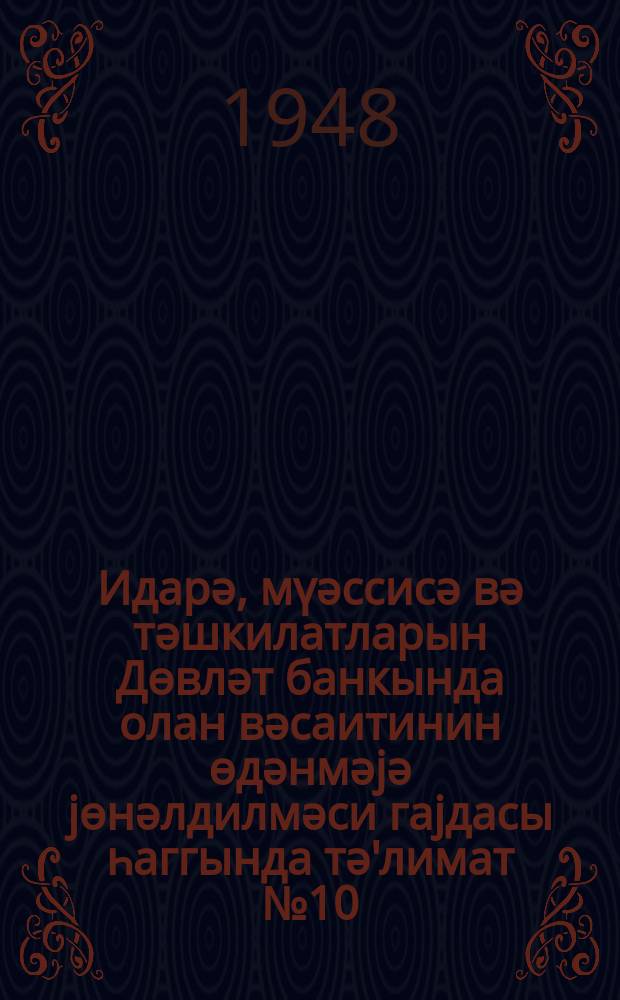 1948

Идарә, мүәссисә вә тәшкилатларын Дөвләт банкында олан вәсаитинин өдәнмәјә јөнәлдилмәси гајдасы һаггында тә'лимат №10